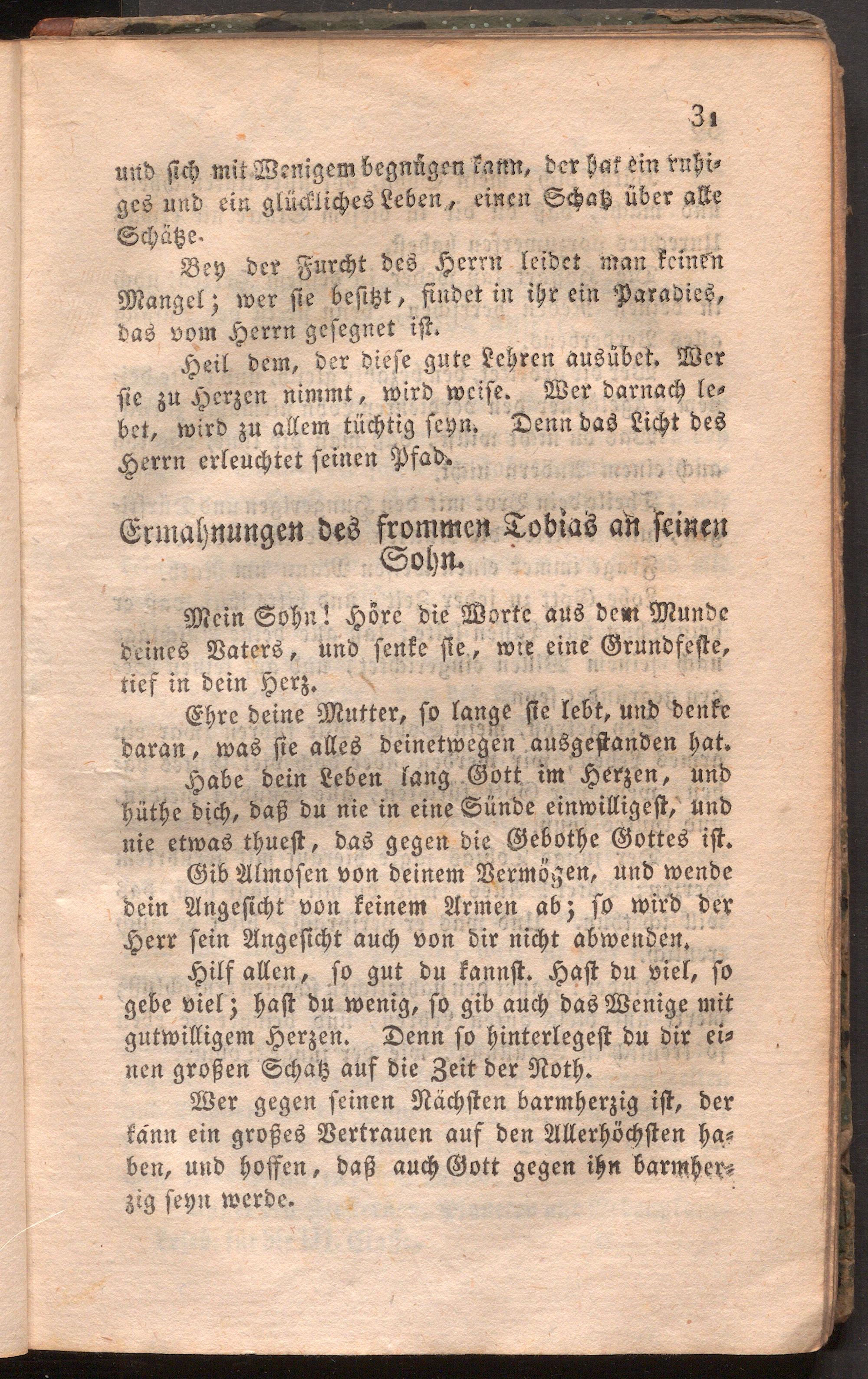 31

und sich mit Wenigem begnügen kann, der hat ein ruhiges und ein glückliches Leben, einen Schatz über alle Schätze.

Bey der Furcht des Herrn leidet man keinen Mangel; wer sie besitzt, findet in ihr ein Paradies, das vom Herrn gesegnet ist.

Heil dem, der diese gute Lehren ausübet. Wer sie zu Herzen nimmt, wird weise. Wer darnach lebet, wird zu allem tüchtig seyn. Denn das Licht des Herrn erleuchtet seinen Pfad.

Ermahnungen des frommen Tobias an seinen Sohn.

Mein Sohn! Höre die Worte aus dem Munde deines Vaters, und senke sie, wie eine Grundfeste, tief in dein Herz.

Ehre deine Mutter, so lange sie lebt, und denke daran, was sie alles deinetwegen ausgestanden hat.

Habe dein Leben lang Gott im Herzen, und hüthe dich, daß du nie in eine Sünde einwilligest, und nie etwas thuest, das gegen die Gebothe Gottes ist.

Gib Almosen von deinem Vermögen, und wende dein Angesicht von keinem Armen ab; so wird der Herr sein Angesicht auch von dir nicht abwenden.

Hilf allen, so gut du kannst. Hast du viel, so gebe viel; hast du wenig, so gib auch das Wenige mit gutwilligem Herzen. Denn so hinterlegest du dir einen großen Schatz auf die Zeit der Noth.

Wer gegen seinen Nächsten barmherzig ist, der kann ein großes Vertrauen auf den Allerhöchsten haben, und hoffen, daß auch Gott gegen ihn barmherzig seyn werde.